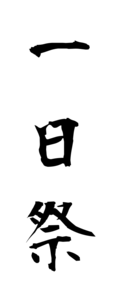 一日祭